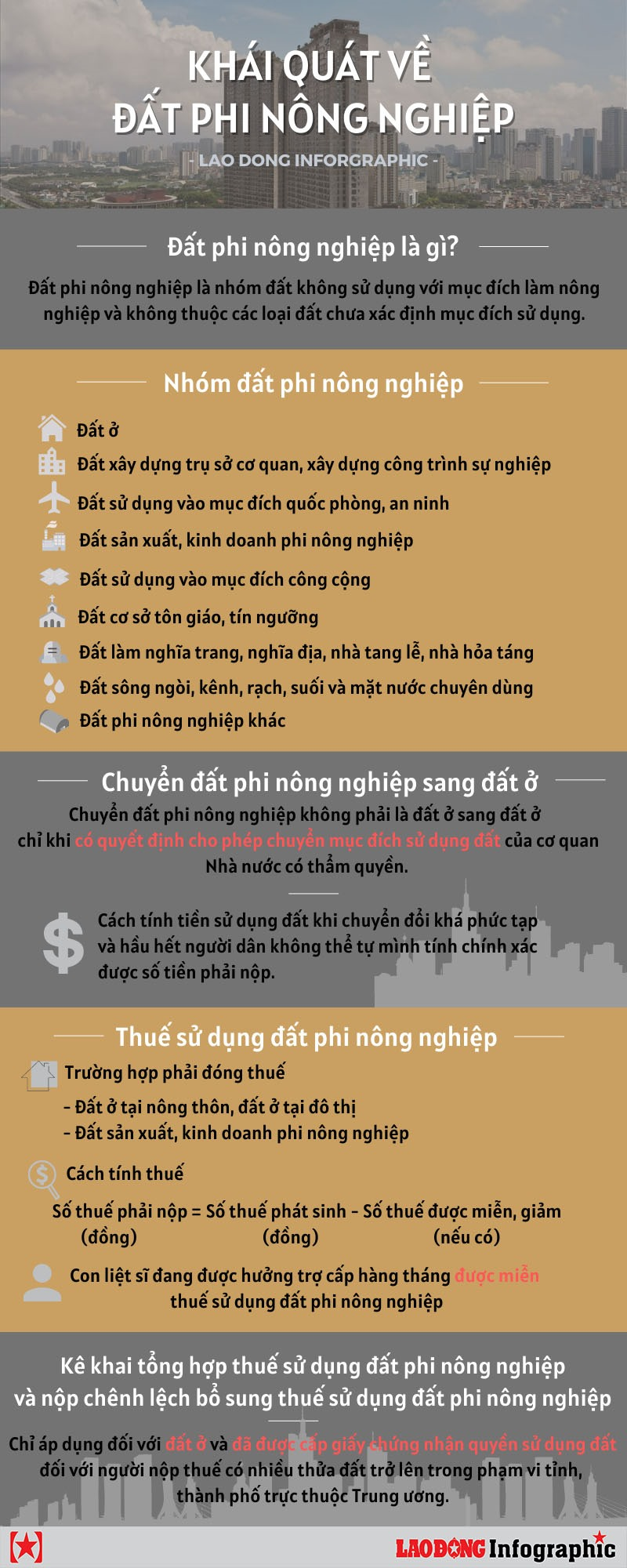 KHÁI QUÁT VỀ ĐẤT PHI NÔNG NGHIỆP

- LAO DONG INFORGRAPHIC -

Đất phi nông nghiệp là gì?

Đất phi nông nghiệp là nhóm đất không sử dụng với mục đích làm nông nghiệp và không thuộc các loại đất chưa xác định mục đích sử dụng.

Nhóm đất phi nông nghiệp

Đất ở

Đất xây dựng trụ sở cơ quan, xây dựng công trình sự nghiệp

Đất sử dụng vào mục đích quốc phòng, an ninh

Đất sản xuất, kinh doanh phi nông nghiệp

Đất sử dụng vào mục đích công cộng

Đất cơ sở tôn giáo, tín ngưỡng

Đất làm nghĩa trang, nghĩa địa, nhà tang lễ, nhà hỏa táng

Đất sông ngòi, kênh, rạch, suối và mặt nước chuyên dùng

Đất phi nông nghiệp khác

Chuyển đất phi nông nghiệp sang đất ở

Chuyển đất phi nông nghiệp không phải là đất ở sang đất ở chỉ khi có quyết định cho phép chuyển mục đích sử dụng đất của cơ quan Nhà nước có thẩm quyền.

Cách tính tiền sử dụng đất khi chuyển đổi khá phức tạp và hầu hết người dân không thể tự mình tính chính xác được số tiền phải nộp.

Thuế sử dụng đất phi nông nghiệp

Trường hợp phải đóng thuế

- Đất ở tại nông thôn, đất ở tại đô thị
- Đất sản xuất, kinh doanh phi nông nghiệp

Cách tính thuế

Số thuế phải nộp = Số thuế phát sinh - Số thuế được miễn, giảm
(đồng) (đồng) (nếu có)

Con liệt sĩ đang được hưởng trợ cấp hàng tháng được miễn thuế sử dụng đất phi nông nghiệp

Kê khai tổng hợp thuế sử dụng đất phi nông nghiệp và nộp chênh lệch bổ sung thuế sử dụng đất phi nông nghiệp

Chỉ áp dụng đối với đất ở và đã được cấp giấy chứng nhận quyền sử dụng đất đối với người nộp thuế có nhiều thửa đất trở lên trong phạm vi tỉnh, thành phố trực thuộc Trung ương.

LAODONG Infographic